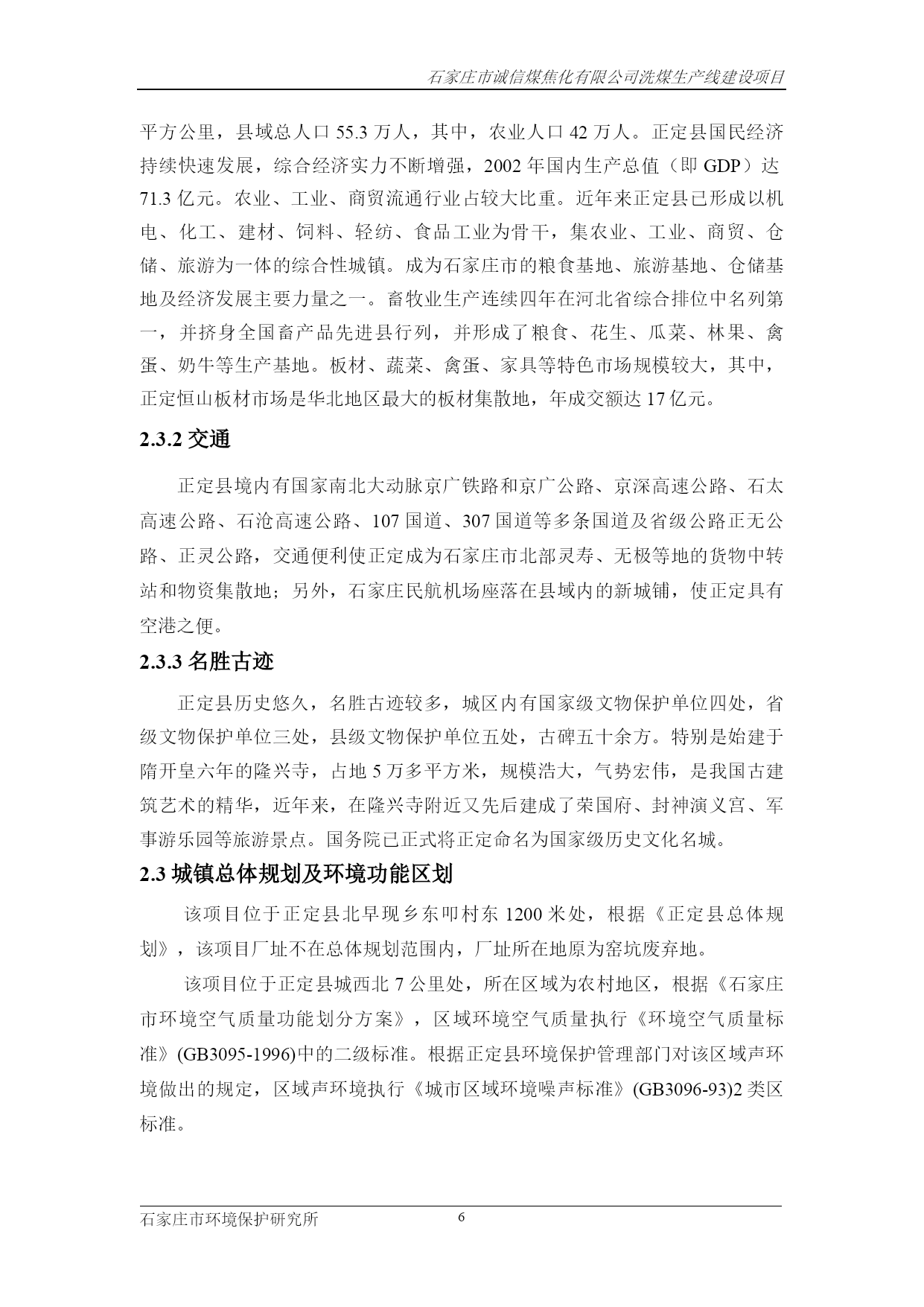 石家庄市诚信煤焦化有限公司洗煤生产线建设项目

平方公里，县域总人口 55.3 万人，其中，农业人口 42 万人。正定县国民经济持续快速发展，综合经济实力不断增强，2002 年国内生产总值（即 GDP）达 71.3 亿元。农业、工业、商贸流通行业占较大比重。近年来正定县已形成以机电、化工、建材、饲料、轻纺、食品工业为骨干，集农业、工业、商贸、仓储、旅游为一体的综合性城镇。成为石家庄市的粮食基地、旅游基地、仓储基地及经济发展主要力量之一。畜牧业生产连续四年在河北省综合排位中名列第一，并挤身全国畜产品先进县行列，并形成了粮食、花生、瓜菜、林果、禽蛋、奶牛等生产基地。板材、蔬菜、禽蛋、家具等特色市场规模较大，其中，正定恒山板材市场是华北地区最大的板材集散地，年成交额达 17 亿元。

2.3.2 交通

正定县境内有国家南北大动脉京广铁路和京广公路、京深高速公路、石太高速公路、石沧高速公路、107 国道、307 国道等多条国道及省级公路正无公路、正灵公路，交通便利使正定成为石家庄市北部灵寿、无极等地的货物中转站和物资集散地；另外，石家庄民航机场座落在县域内的新城铺，使正定具有空港之便。

2.3.3 名胜古迹

正定县历史悠久，名胜古迹较多，城区内有国家级文物保护单位四处，省级文物保护单位三处，县级文物保护单位五处，古碑五十余方。特别是始建于隋开皇六年的隆兴寺，占地 5 万多平方米，规模浩大，气势宏伟，是我国古建筑艺术的精华，近年来，在隆兴寺附近又先后建成了荣国府、封神演义宫、军事游乐园等旅游景点。国务院已正式将正定命名为国家级历史文化名城。

2.3 城镇总体规划及环境功能区划

该项目位于正定县北早现乡东叩村东 1200 米处，根据《正定县总体规划》，该项目厂址不在总体规划范围内，厂址所在地原为窑坑废弃地。

该项目位于正定县城西北 7 公里处，所在区域为农村地区，根据《石家庄市环境空气质量功能划分方案》，区域环境空气质量执行《环境空气质量标准》(GB3095-1996)中的二级标准。根据正定县环境保护管理部门对该区域声环境做出的规定，区域声环境执行《城市区域环境噪声标准》(GB3096-93)2 类区标准。

石家庄市环境保护研究所　6